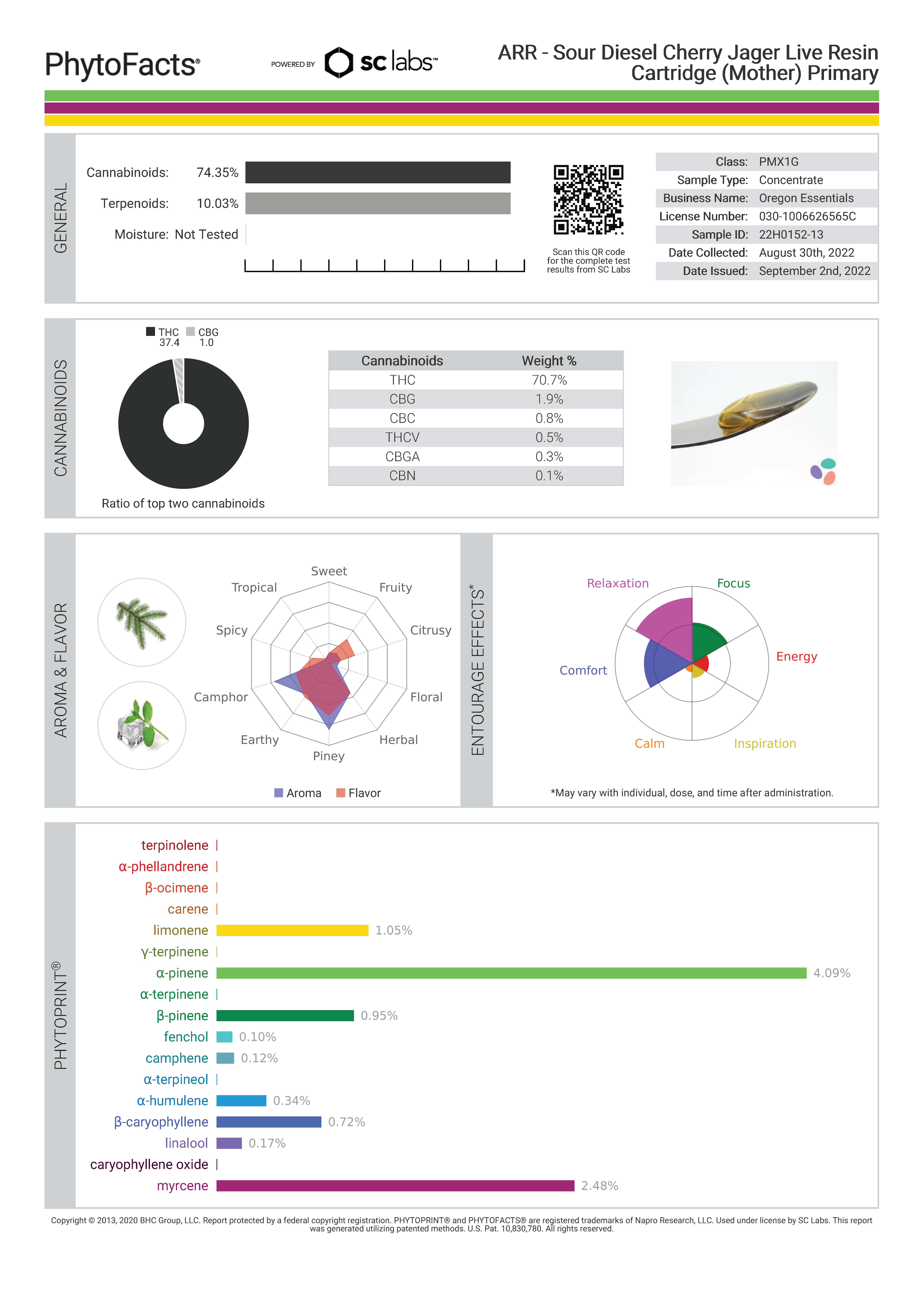 PhytoFacts®

POWERED BY sc labs™

ARR - Sour Diesel Cherry Jager Live Resin Cartridge (Mother) Primary

GENERAL

Cannabinoids: 74.35%

Terpenoids: 10.03%

Moisture: Not Tested

Scan this QR code for the complete test results from SC Labs

| | |
|---|---|
| Class: | PMX1G |
| Sample Type: | Concentrate |
| Business Name: | Oregon Essentials |
| License Number: | 030-1006626565C |
| Sample ID: | 22H0152-13 |
| Date Collected: | August 30th, 2022 |
| Date Issued: | September 2nd, 2022 |

CANNABINOIDS

THC 37.4 CBG 1.0

Ratio of top two cannabinoids

| Cannabinoids | Weight % |
|---|---|
| THC | 70.7% |
| CBG | 1.9% |
| CBC | 0.8% |
| THCV | 0.5% |
| CBGA | 0.3% |
| CBN | 0.1% |

AROMA & FLAVOR

Sweet
Fruity
Citrusy
Floral
Herbal
Piney
Earthy
Camphor
Spicy
Tropical

Aroma Flavor

ENTOURAGE EFFECTS*

Relaxation
Focus
Energy
Inspiration
Calm
Comfort

*May vary with individual, dose, and time after administration.

PHYTOPRINT®

terpinolene
α-phellandrene
β-ocimene
carene
limonene 1.05%
γ-terpinene
α-pinene 4.09%
α-terpinene
β-pinene 0.95%
fenchol 0.10%
camphene 0.12%
α-terpineol
α-humulene 0.34%
β-caryophyllene 0.72%
linalool 0.17%
caryophyllene oxide
myrcene 2.48%

Copyright © 2013, 2020 BHC Group, LLC. Report protected by a federal copyright registration. PHYTOPRINT® and PHYTOFACTS® are registered trademarks of Napro Research, LLC. Used under license by SC Labs. This report was generated utilizing patented methods. U.S. Pat. 10,830,780. All rights reserved.